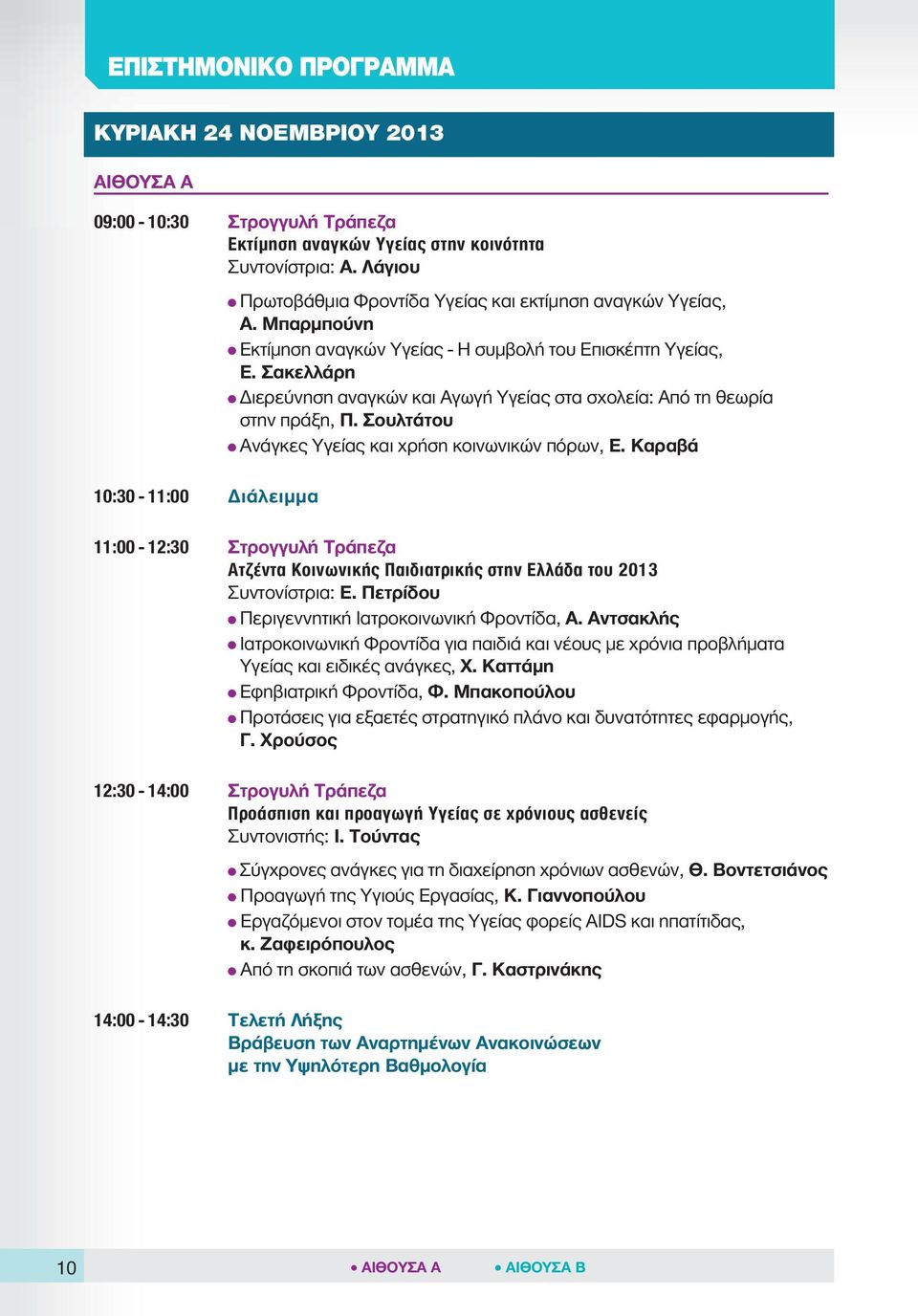 ΕΠΙΣΤΗΜΟΝΙΚΟ ΠΡΟΓΡΑΜΜΑ

ΚΥΡΙΑΚΗ 24 ΝΟΕΜΒΡΙΟΥ 2013

ΑΙΘΟΥΣΑ Α

09:00 - 10:30 Στρογγυλή Τράπεζα
Εκτίμηση αναγκών Υγείας στην κοινότητα
Συντονίστρια: Α. Λάγιου

• Πρωτοβάθμια Φροντίδα Υγείας και εκτίμηση αναγκών Υγείας, Α. Μπαρμπούνη
• Εκτίμηση αναγκών Υγείας - Η συμβολή του Επισκέπτη Υγείας, Ε. Σακελλάρη
• Διερεύνηση αναγκών και Αγωγή Υγείας στα σχολεία: Από τη θεωρία στην πράξη, Π. Σουλτάτου
• Ανάγκες Υγείας και χρήση κοινωνικών πόρων, Ε. Καραβά

10:30 - 11:00 Διάλειμμα

11:00 - 12:30 Στρογγυλή Τράπεζα
Ατζέντα Κοινωνικής Παιδιατρικής στην Ελλάδα του 2013
Συντονίστρια: Ε. Πετρίδου
• Περιγεννητική Ιατροκοινωνική Φροντίδα, Α. Αντσακλής
• Ιατροκοινωνική Φροντίδα για παιδιά και νέους με χρόνια προβλήματα Υγείας και ειδικές ανάγκες, Χ. Καττάμη
• Εφηβιατρική Φροντίδα, Φ. Μπακοπούλου
• Προτάσεις για εξαετές στρατηγικό πλάνο και δυνατότητες εφαρμογής, Γ. Χρούσος

12:30 - 14:00 Στρογυλή Τράπεζα
Προάσπιση και προαγωγή Υγείας σε χρόνιους ασθενείς
Συντονιστής: Ι. Τούντας

• Σύγχρονες ανάγκες για τη διαχείρηση χρόνιων ασθενών, Θ. Βοντετσιάνος
• Προαγωγή της Υγιούς Εργασίας, Κ. Γιαννοπούλου
• Εργαζόμενοι στον τομέα της Υγείας φορείς AIDS και ηπατίτιδας, κ. Ζαφειρόπουλος
• Από τη σκοπιά των ασθενών, Γ. Καστρινάκης

14:00 - 14:30 Τελετή Λήξης
Βράβευση των Αναρτημένων Ανακοινώσεων με την Υψηλότερη Βαθμολογία

10 • ΑΙΘΟΥΣΑ Α • ΑΙΘΟΥΣΑ Β